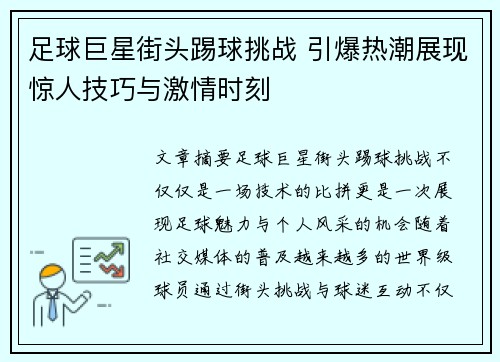 足球巨星街头踢球挑战 引爆热潮展现惊人技巧与激情时刻

文章摘要足球巨星街头踢球挑战不仅仅是一场技术的比拼更是一次展现足球魅力与个人风采的机会随着社交媒体的普及越来越多的世界级球员通过街头挑战与球迷互动不仅